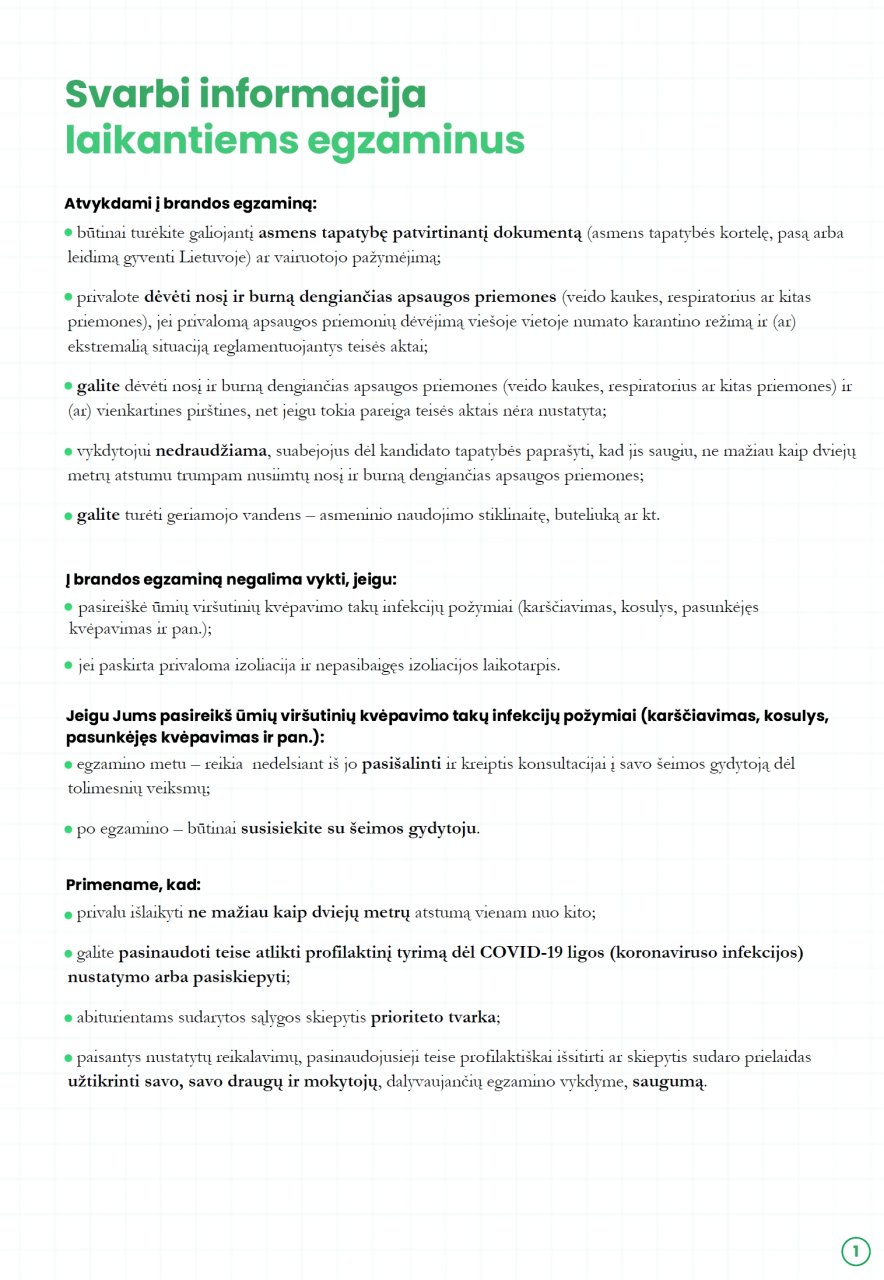 Svarbi informacija laikantiems egzaminus

Atvykdami į brandos egzaminą:

• būtinai turėkite galiojantį asmens tapatybę patvirtinantį dokumentą (asmens tapatybės kortelę, pasą arba leidimą gyventi Lietuvoje) ar vairuotojo pažymėjimą;

• privalote dėvėti nosį ir burną dengiančias apsaugos priemones (veido kaukes, respiratorius ar kitas priemones), jei privalomą apsaugos priemonių dėvėjimą viešoje vietoje numato karantino režimą ir (ar) ekstremalią situaciją reglamentuojantys teisės aktai;

• galite dėvėti nosį ir burną dengiančias apsaugos priemones (veido kaukes, respiratorius ar kitas priemones) ir (ar) vienkartines pirštines, net jeigu tokia pareiga teisės aktais nėra nustatyta;

• vykdytojui nedraudžiama, suabejojus dėl kandidato tapatybės paprašyti, kad jis saugiu, ne mažiau kaip dviejų metrų atstumu trumpam nusiimtų nosį ir burną dengiančias apsaugos priemones;

• galite turėti geriamojo vandens – asmeninio naudojimo stiklinaitę, buteliuką ar kt.

Į brandos egzaminą negalima vykti, jeigu:

• pasireiškė ūmių viršutinių kvėpavimo takų infekcijų požymiai (karščiavimas, kosulys, pasunkėjęs kvėpavimas ir pan.);

• jei paskirta privaloma izoliacija ir nepasibaigęs izoliacijos laikotarpis.

Jeigu Jums pasireikš ūmių viršutinių kvėpavimo takų infekcijų požymiai (karščiavimas, kosulys, pasunkėjęs kvėpavimas ir pan.):

• egzamino metu – reikia nedelsiant iš jo pasišalinti ir kreiptis konsultacijai į savo šeimos gydytoją dėl tolimesnių veiksmų;

• po egzamino – būtinai susisiekite su šeimos gydytoju.

Primename, kad:

• privalu išlaikyti ne mažiau kaip dviejų metrų atstumą vienam nuo kito;

• galite pasinaudoti teise atlikti profilaktinį tyrimą dėl COVID-19 ligos (koronaviruso infekcijos) nustatymo arba pasiskiepyti;

• abiturientams sudarytos sąlygos skiepytis prioriteto tvarka;

• paisantys nustatytų reikalavimų, pasinaudojusieji teise profilaktiškai išsitirti ar skiepytis sudaro prielaidas užtikrinti savo, savo draugų ir mokytojų, dalyvaujančių egzamino vykdyme, saugumą.

1